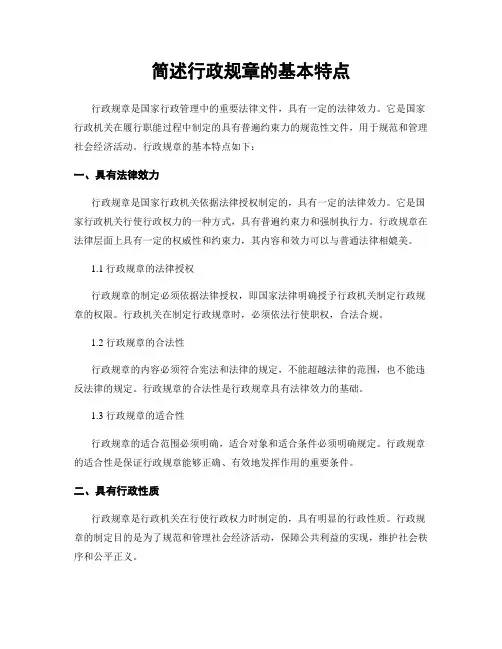 简述行政规章的基本特点

行政规章是国家行政管理中的重要法律文件，具有一定的法律效力。它是国家行政机关在履行职能过程中制定的具有普遍约束力的规范性文件，用于规范和管理社会经济活动。行政规章的基本特点如下：

一、具有法律效力

行政规章是国家行政机关依据法律授权制定的，具有一定的法律效力。它是国家行政机关行使行政权力的一种方式，具有普遍约束力和强制执行力。行政规章在法律层面上具有一定的权威性和约束力，其内容和效力可以与普通法律相媲美。

1.1 行政规章的法律授权

行政规章的制定必须依据法律授权，即国家法律明确授予行政机关制定行政规章的权限。行政机关在制定行政规章时，必须依法行使职权，合法合规。

1.2 行政规章的合法性

行政规章的内容必须符合宪法和法律的规定，不能超越法律的范围，也不能违反法律的规定。行政规章的合法性是行政规章具有法律效力的基础。

1.3 行政规章的适合性

行政规章的适合范围必须明确，适合对象和适合条件必须明确规定。行政规章的适合性是保证行政规章能够正确、有效地发挥作用的重要条件。

二、具有行政性质

行政规章是行政机关在行使行政权力时制定的，具有明显的行政性质。行政规章的制定目的是为了规范和管理社会经济活动，保障公共利益的实现，维护社会秩序和公平正义。